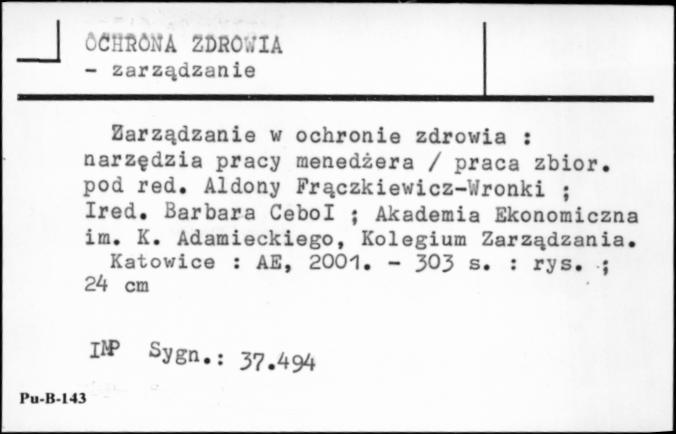 OCHRONA ZDROWIA
- zarządzanie

Zarządzanie w ochronie zdrowia : narzędzia pracy menedżera / praca zbior. pod red. Aldony Frączkiewicz-Wronki ; Ired. Barbara CeboI ; Akademia Ekonomiczna im. K. Adamieckiego, Kolegium Zarządzania.
Katowice : AE, 2001. - 303 s. : rys. ; 24 cm

INP Sygn.: 37.494

Pu-B-143